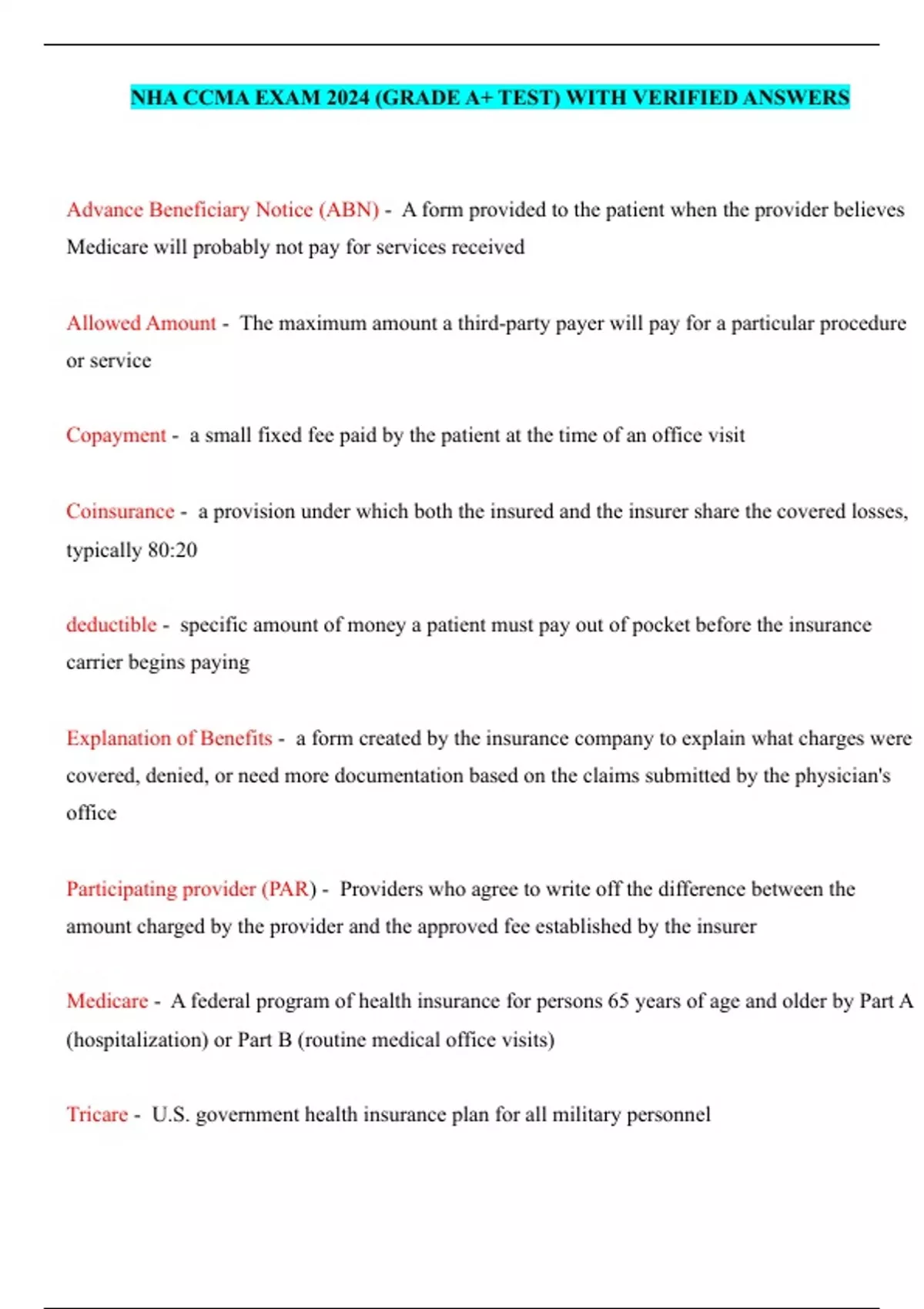 NHA CCMA EXAM 2024 (GRADE A+ TEST) WITH VERIFIED ANSWERS

Advance Beneficiary Notice (ABN) - A form provided to the patient when the provider believes Medicare will probably not pay for services received

Allowed Amount - The maximum amount a third-party payer will pay for a particular procedure or service

Copayment - a small fixed fee paid by the patient at the time of an office visit

Coinsurance - a provision under which both the insured and the insurer share the covered losses, typically 80:20

deductible - specific amount of money a patient must pay out of pocket before the insurance carrier begins paying

Explanation of Benefits - a form created by the insurance company to explain what charges were covered, denied, or need more documentation based on the claims submitted by the physician's office

Participating provider (PAR) - Providers who agree to write off the difference between the amount charged by the provider and the approved fee established by the insurer

Medicare - A federal program of health insurance for persons 65 years of age and older by Part A (hospitalization) or Part B (routine medical office visits)

Tricare - U.S. government health insurance plan for all military personnel